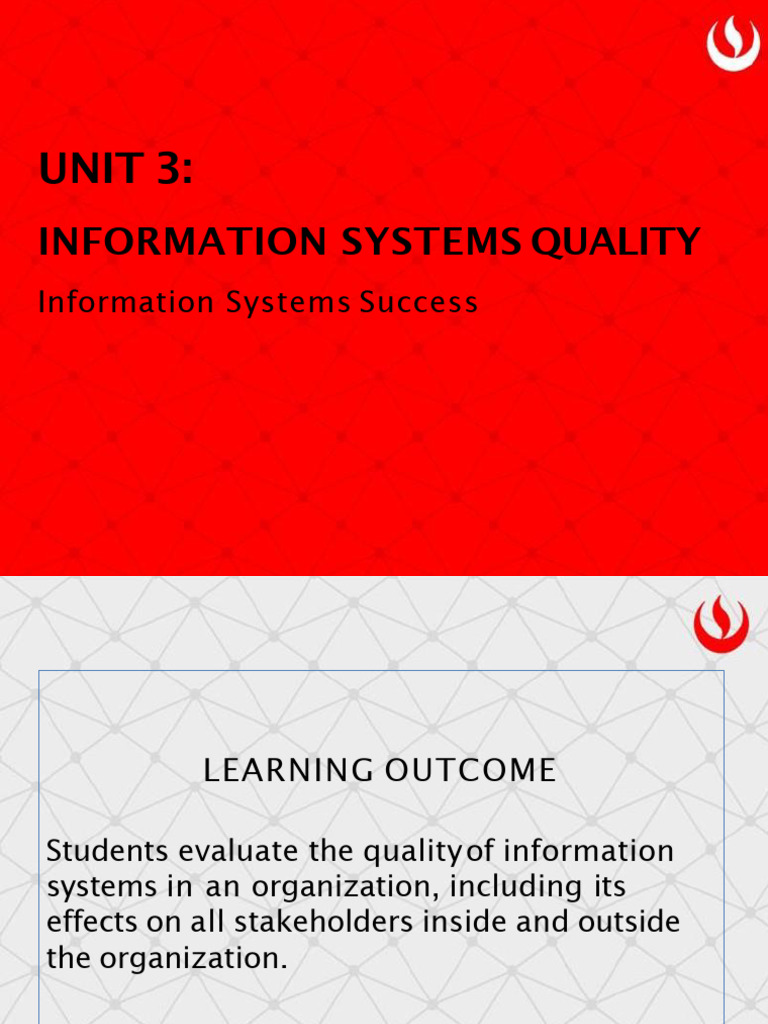 UNIT 3:

INFORMATION SYSTEMS QUALITY

Information Systems Success

LEARNING OUTCOME

Students evaluate the quality of information systems in an organization, including its effects on all stakeholders inside and outside the organization.